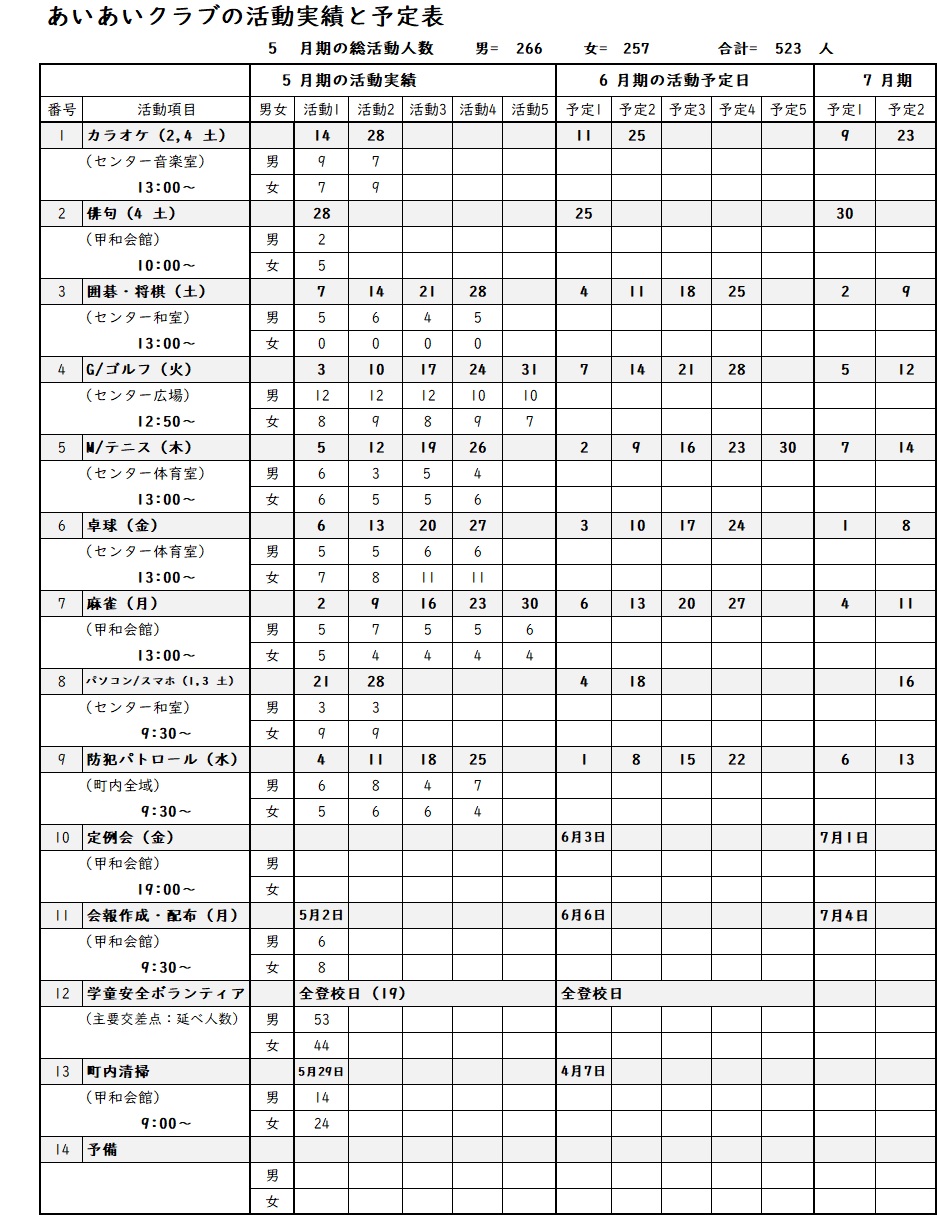 あいあいクラブの活動実績と予定表

5 月期の総活動人数 男= 266 女= 257 合計= 523 人

|  |  |  | 5月期の活動実績 |  |  |  |  | 6月期の活動予定日 |  |  |  |  | 7月期 |  |
|---|---|---|---|---|---|---|---|---|---|---|---|---|---|---|
| 番号 | 活動項目 | 男女 | 活動1 | 活動2 | 活動3 | 活動4 | 活動5 | 予定1 | 予定2 | 予定3 | 予定4 | 予定5 | 予定1 | 予定2 |
| 1 | カラオケ（2,4 土） |  | 14 | 28 |  |  |  | 11 | 25 |  |  |  | 9 | 23 |
|  | （センター音楽室） | 男 | 9 | 7 |  |  |  |  |  |  |  |  |  |  |
|  | 13:00～ | 女 | 7 | 9 |  |  |  |  |  |  |  |  |  |  |
| 2 | 俳句（4 土） |  | 28 |  |  |  |  | 25 |  |  |  |  | 30 |  |
|  | （甲和会館） | 男 | 2 |  |  |  |  |  |  |  |  |  |  |  |
|  | 10:00～ | 女 | 5 |  |  |  |  |  |  |  |  |  |  |  |
| 3 | 囲碁・将棋（土） |  | 7 | 14 | 21 | 28 |  | 4 | 11 | 18 | 25 |  | 2 | 9 |
|  | （センター和室） | 男 | 5 | 6 | 4 | 5 |  |  |  |  |  |  |  |  |
|  | 13:00～ | 女 | 0 | 0 | 0 | 0 |  |  |  |  |  |  |  |  |
| 4 | G/ゴルフ（火） |  | 3 | 10 | 17 | 24 | 31 | 7 | 14 | 21 | 28 |  | 5 | 12 |
|  | （センター広場） | 男 | 12 | 12 | 12 | 10 | 10 |  |  |  |  |  |  |  |
|  | 12:50～ | 女 | 8 | 9 | 8 | 9 | 7 |  |  |  |  |  |  |  |
| 5 | M/テニス（木） |  | 5 | 12 | 19 | 26 |  | 2 | 9 | 16 | 23 | 30 | 7 | 14 |
|  | （センター体育室） | 男 | 6 | 3 | 5 | 4 |  |  |  |  |  |  |  |  |
|  | 13:00～ | 女 | 6 | 5 | 5 | 6 |  |  |  |  |  |  |  |  |
| 6 | 卓球（金） |  | 6 | 13 | 20 | 27 |  | 3 | 10 | 17 | 24 |  | 1 | 8 |
|  | （センター体育室） | 男 | 5 | 5 | 6 | 6 |  |  |  |  |  |  |  |  |
|  | 13:00～ | 女 | 7 | 8 | 11 | 11 |  |  |  |  |  |  |  |  |
| 7 | 麻雀（月） |  | 2 | 9 | 16 | 23 | 30 | 6 | 13 | 20 | 27 |  | 4 | 11 |
|  | （甲和会館） | 男 | 5 | 7 | 5 | 5 | 6 |  |  |  |  |  |  |  |
|  | 13:00～ | 女 | 5 | 4 | 4 | 4 | 4 |  |  |  |  |  |  |  |
| 8 | パソコン/スマホ（1,3 土） |  | 21 | 28 |  |  |  | 4 | 18 |  |  |  |  | 16 |
|  | （センター和室） | 男 | 3 | 3 |  |  |  |  |  |  |  |  |  |  |
|  | 9:30～ | 女 | 9 | 9 |  |  |  |  |  |  |  |  |  |  |
| 9 | 防犯パトロール（水） |  | 4 | 11 | 18 | 25 |  | 1 | 8 | 15 | 22 |  | 6 | 13 |
|  | （町内全域） | 男 | 6 | 8 | 4 | 7 |  |  |  |  |  |  |  |  |
|  | 9:30～ | 女 | 5 | 6 | 6 | 4 |  |  |  |  |  |  |  |  |
| 10 | 定例会（金） |  |  |  |  |  |  | 6月3日 |  |  |  |  | 7月1日 |  |
|  | （甲和会館） | 男 |  |  |  |  |  |  |  |  |  |  |  |  |
|  | 19:00～ | 女 |  |  |  |  |  |  |  |  |  |  |  |  |
| 11 | 会報作成・配布（月） |  | 5月2日 |  |  |  |  | 6月6日 |  |  |  |  | 7月4日 |  |
|  | （甲和会館） | 男 | 6 |  |  |  |  |  |  |  |  |  |  |  |
|  | 9:30～ | 女 | 8 |  |  |  |  |  |  |  |  |  |  |  |
| 12 | 学童安全ボランティア |  | 全登校日（19） |  |  |  |  | 全登校日 |  |  |  |  |  |  |
|  | （主要交差点：延べ人数） | 男 | 53 |  |  |  |  |  |  |  |  |  |  |  |
|  |  | 女 | 44 |  |  |  |  |  |  |  |  |  |  |  |
| 13 | 町内清掃 |  | 5月29日 |  |  |  |  | 4月7日 |  |  |  |  |  |  |
|  | （甲和会館） | 男 | 14 |  |  |  |  |  |  |  |  |  |  |  |
|  | 9:00～ | 女 | 24 |  |  |  |  |  |  |  |  |  |  |  |
| 14 | 予備 |  |  |  |  |  |  |  |  |  |  |  |  |  |
|  |  | 男 |  |  |  |  |  |  |  |  |  |  |  |  |
|  |  | 女 |  |  |  |  |  |  |  |  |  |  |  |  |